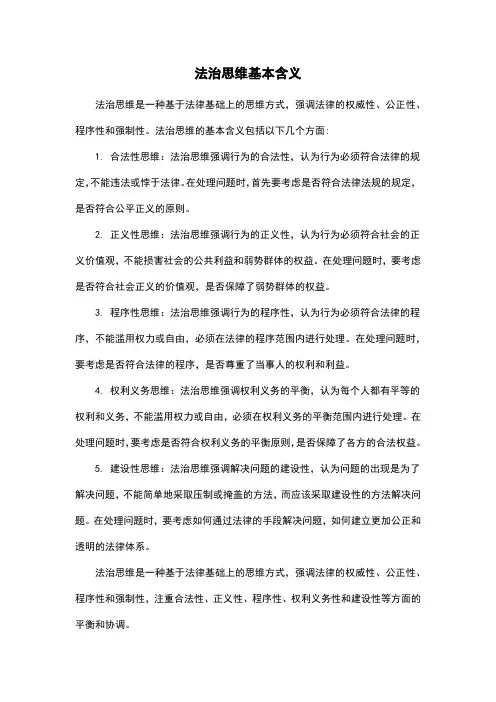 法治思维基本含义

法治思维是一种基于法律基础上的思维方式，强调法律的权威性、公正性、程序性和强制性。法治思维的基本含义包括以下几个方面：

1. 合法性思维：法治思维强调行为的合法性，认为行为必须符合法律的规定，不能违法或悖于法律。在处理问题时，首先要考虑是否符合法律法规的规定，是否符合公平正义的原则。

2. 正义性思维：法治思维强调行为的正义性，认为行为必须符合社会的正义价值观，不能损害社会的公共利益和弱势群体的权益。在处理问题时，要考虑是否符合社会正义的价值观，是否保障了弱势群体的权益。

3. 程序性思维：法治思维强调行为的程序性，认为行为必须符合法律的程序，不能滥用权力或自由，必须在法律的程序范围内进行处理。在处理问题时，要考虑是否符合法律的程序，是否尊重了当事人的权利和利益。

4. 权利义务思维：法治思维强调权利义务的平衡，认为每个人都有平等的权利和义务，不能滥用权力或自由，必须在权利义务的平衡范围内进行处理。在处理问题时，要考虑是否符合权利义务的平衡原则，是否保障了各方的合法权益。

5. 建设性思维：法治思维强调解决问题的建设性，认为问题的出现是为了解决问题，不能简单地采取压制或掩盖的方法，而应该采取建设性的方法解决问题。在处理问题时，要考虑如何通过法律的手段解决问题，如何建立更加公正和透明的法律体系。

法治思维是一种基于法律基础上的思维方式，强调法律的权威性、公正性、程序性和强制性，注重合法性、正义性、程序性、权利义务性和建设性等方面的平衡和协调。